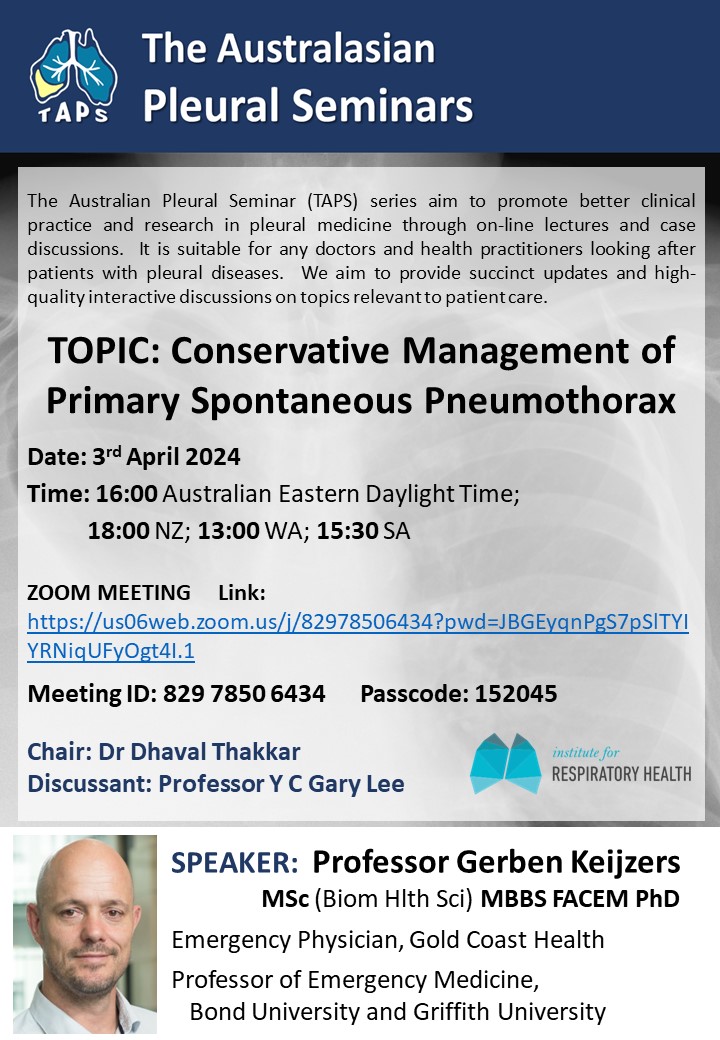 TAPS

The Australasian Pleural Seminars

The Australian Pleural Seminar (TAPS) series aim to promote better clinical practice and research in pleural medicine through on-line lectures and case discussions. It is suitable for any doctors and health practitioners looking after patients with pleural diseases. We aim to provide succinct updates and high-quality interactive discussions on topics relevant to patient care.

TOPIC: Conservative Management of Primary Spontaneous Pneumothorax

Date: 3rd April 2024

Time: 16:00 Australian Eastern Daylight Time; 18:00 NZ; 13:00 WA; 15:30 SA

ZOOM MEETING Link: https://us06web.zoom.us/j/82978506434?pwd=JBGEyqnPgS7pSlTYIYRNiqUFyOgt4I.1

Meeting ID: 829 7850 6434 Passcode: 152045

Chair: Dr Dhaval Thakkar

Discussant: Professor Y C Gary Lee

institute for RESPIRATORY HEALTH

SPEAKER: Professor Gerben Keijzers

MSc (Biom Hlth Sci) MBBS FACEM PhD

Emergency Physician, Gold Coast Health

Professor of Emergency Medicine, Bond University and Griffith University